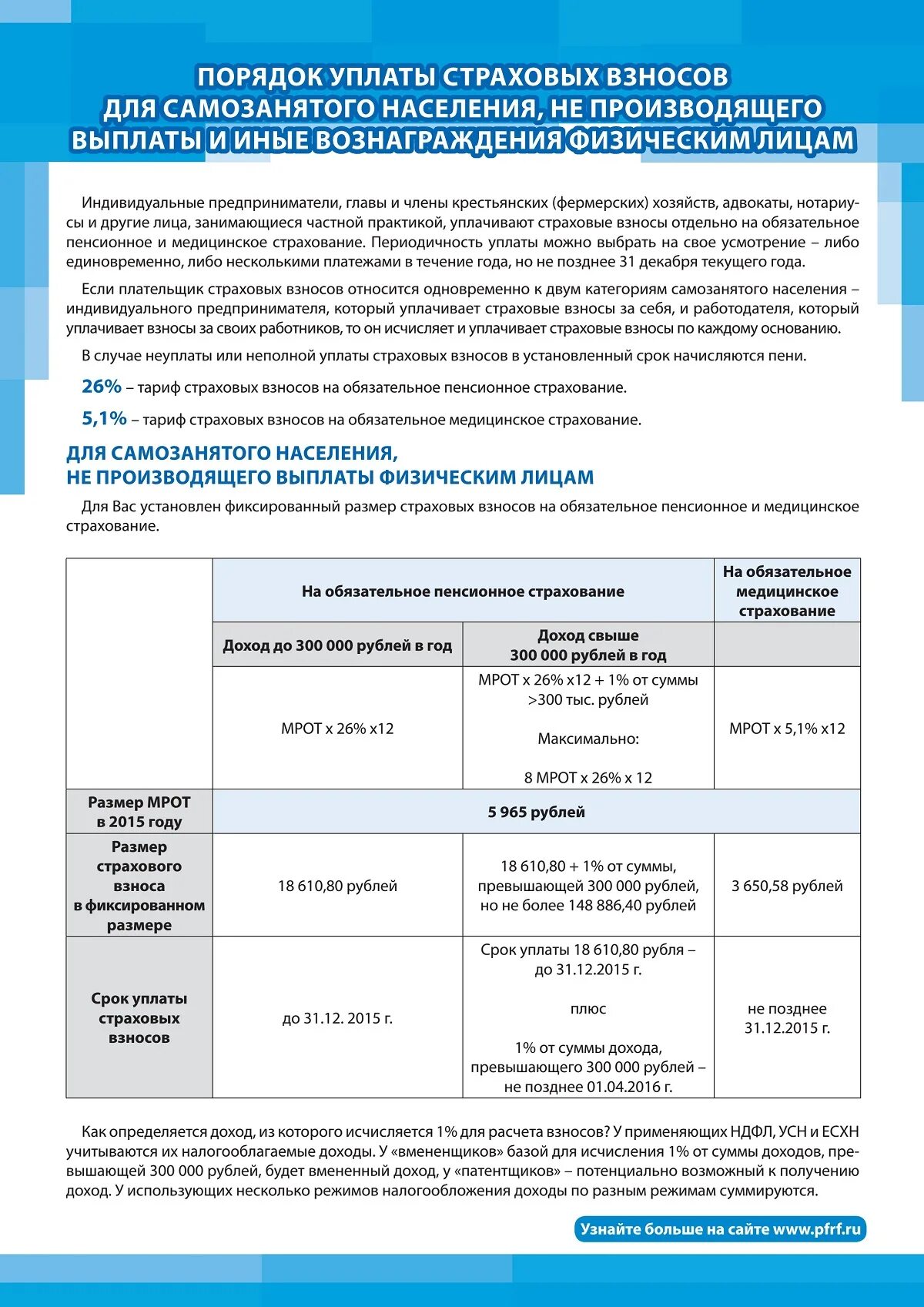 ПОРЯДОК УПЛАТЫ СТРАХОВЫХ ВЗНОСОВ ДЛЯ САМОЗАНЯТОГО НАСЕЛЕНИЯ, НЕ ПРОИЗВОДЯЩЕГО ВЫПЛАТЫ И ИНЫЕ ВОЗНАГРАЖДЕНИЯ ФИЗИЧЕСКИМ ЛИЦАМ

Индивидуальные предприниматели, главы и члены крестьянских (фермерских) хозяйств, адвокаты, нотариусы и другие лица, занимающиеся частной практикой, уплачивают страховые взносы отдельно на обязательное пенсионное и медицинское страхование. Периодичность уплаты можно выбрать на свое усмотрение – либо единовременно, либо несколькими платежами в течение года, но не позднее 31 декабря текущего года.

Если плательщик страховых взносов относится одновременно к двум категориям самозанятого населения – индивидуального предпринимателя, который уплачивает страховые взносы за себя, и работодателя, который уплачивает взносы за своих работников, то он исчисляет и уплачивает страховые взносы по каждому основанию.

В случае неуплаты или неполной уплаты страховых взносов в установленный срок начисляются пени.

26% – тариф страховых взносов на обязательное пенсионное страхование.

5,1% – тариф страховых взносов на обязательное медицинское страхование.

ДЛЯ САМОЗАНЯТОГО НАСЕЛЕНИЯ, НЕ ПРОИЗВОДЯЩЕГО ВЫПЛАТЫ ФИЗИЧЕСКИМ ЛИЦАМ

Для Вас установлен фиксированный размер страховых взносов на обязательное пенсионное и медицинское страхование.

| | На обязательное пенсионное страхование | | На обязательное медицинское страхование |
|---|---|---|---|
| | Доход до 300 000 рублей в год | Доход свыше 300 000 рублей в год | |
| | МРОТ х 26% х12 | МРОТ х 26% х12 + 1% от суммы >300 тыс. рублей Максимально: 8 МРОТ х 26% х 12 | МРОТ х 5,1% х12 |
| Размер МРОТ в 2015 году | 5 965 рублей | | |
| Размер страхового взноса в фиксированном размере | 18 610,80 рублей | 18 610,80 + 1% от суммы, превышающей 300 000 рублей, но не более 148 886,40 рублей | 3 650,58 рублей |
| Срок уплаты страховых взносов | до 31.12. 2015 г. | Срок уплаты 18 610,80 рубля – до 31.12.2015 г. плюс 1% от суммы дохода, превышающего 300 000 рублей – не позднее 01.04.2016 г. | не позднее 31.12.2015 г. |

Как определяется доход, из которого исчисляется 1% для расчета взносов? У применяющих НДФЛ, УСН и ЕСХН учитываются их налогооблагаемые доходы. У «вмененщиков» базой для исчисления 1% от суммы доходов, превышающей 300 000 рублей, будет вмененный доход, у «патентщиков» – потенциально возможный к получению доход. У использующих несколько режимов налогообложения доходы по разным режимам суммируются.

Узнайте больше на сайте www.pfrf.ru